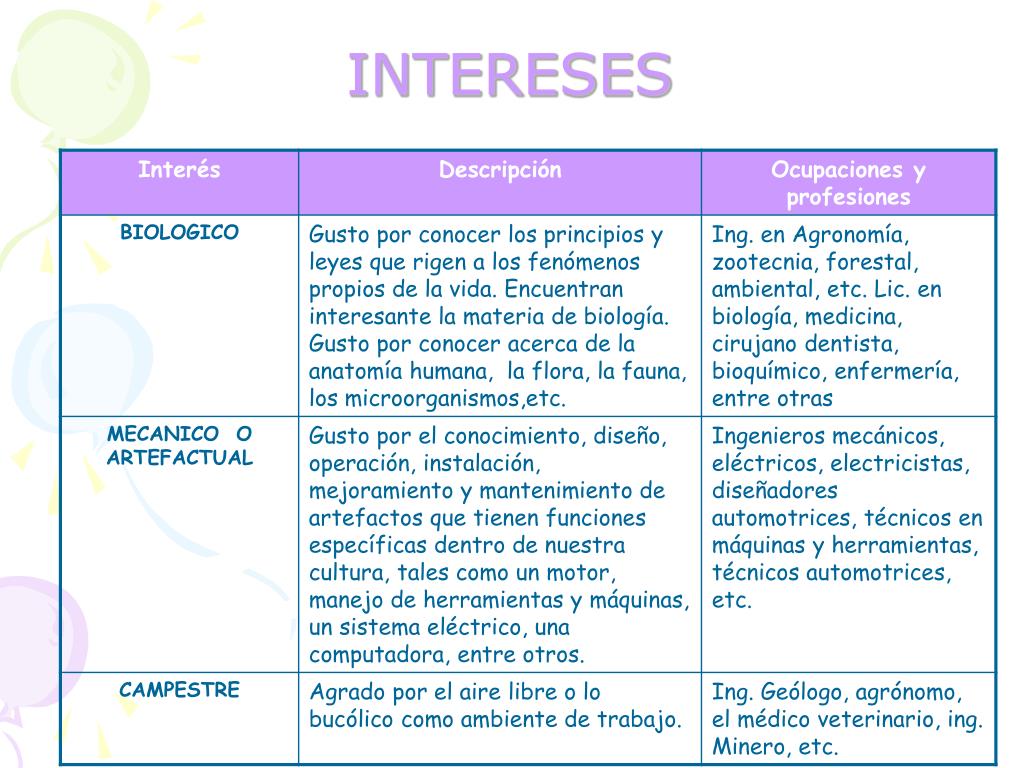 INTERESES

| Interés | Descripción | Ocupaciones y profesiones |
|---|---|---|
| BIOLOGICO | Gusto por conocer los principios y leyes que rigen a los fenómenos propios de la vida. Encuentran interesante la materia de biología. Gusto por conocer acerca de la anatomía humana, la flora, la fauna, los microorganismos,etc. | Ing. en Agronomía, zootecnia, forestal, ambiental, etc. Lic. en biología, medicina, cirujano dentista, bioquímico, enfermería, entre otras |
| MECANICO O ARTEFACTUAL | Gusto por el conocimiento, diseño, operación, instalación, mejoramiento y mantenimiento de artefactos que tienen funciones específicas dentro de nuestra cultura, tales como un motor, manejo de herramientas y máquinas, un sistema eléctrico, una computadora, entre otros. | Ingenieros mecánicos, eléctricos, electricistas, diseñadores automotrices, técnicos en máquinas y herramientas, técnicos automotrices, etc. |
| CAMPESTRE | Agrado por el aire libre o lo bucólico como ambiente de trabajo. | Ing. Geólogo, agrónomo, el médico veterinario, ing. Minero, etc. |